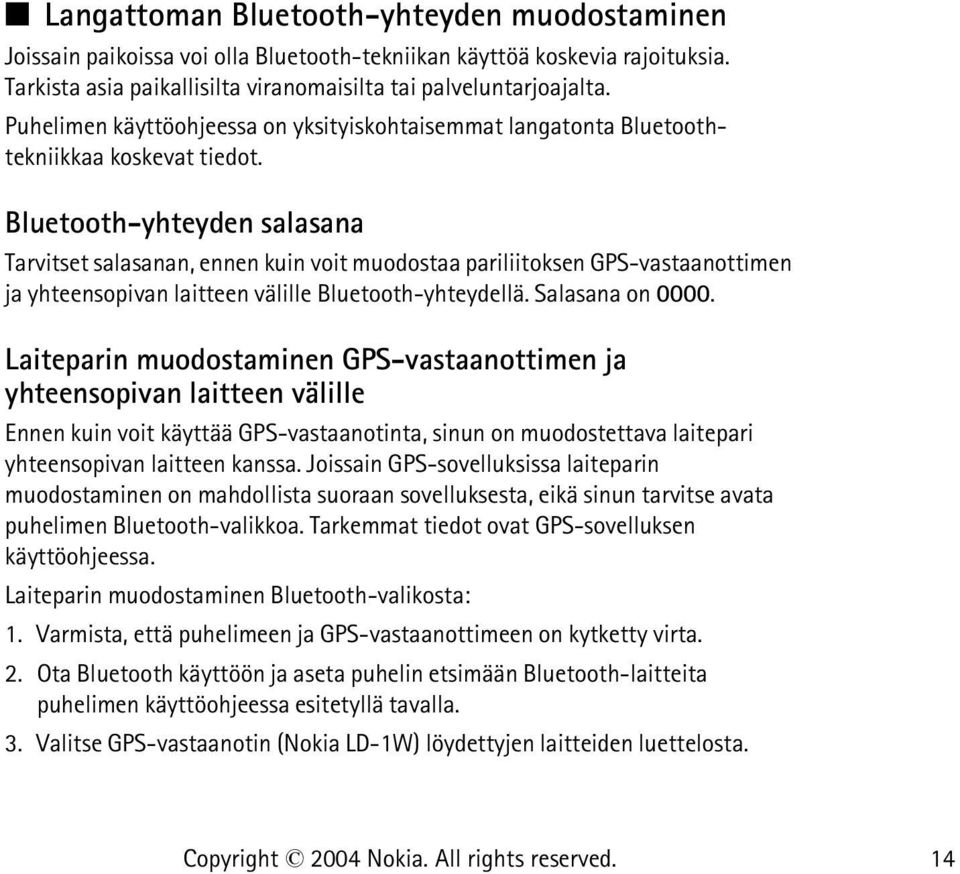 ■ Langattoman Bluetooth-yhteyden muodostaminen

Joissain paikoissa voi olla Bluetooth-tekniikan käyttöä koskevia rajoituksia. Tarkista asia paikallisilta viranomaisilta tai palveluntarjoajalta.

Puhelimen käyttöohjeessa on yksityiskohtaisemmat langatonta Bluetooth-tekniikkaa koskevat tiedot.

Bluetooth-yhteyden salasana

Tarvitset salasanan, ennen kuin voit muodostaa pariliitoksen GPS-vastaanottimen ja yhteensopivan laitteen välille Bluetooth-yhteydellä. Salasana on 0000.

Laiteparin muodostaminen GPS-vastaanottimen ja yhteensopivan laitteen välille

Ennen kuin voit käyttää GPS-vastaanotinta, sinun on muodostettava laitepari yhteensopivan laitteen kanssa. Joissain GPS-sovelluksissa laiteparin muodostaminen on mahdollista suoraan sovelluksesta, eikä sinun tarvitse avata puhelimen Bluetooth-valikkoa. Tarkemmat tiedot ovat GPS-sovelluksen käyttöohjeessa.

Laiteparin muodostaminen Bluetooth-valikosta:

1. Varmista, että puhelimeen ja GPS-vastaanottimeen on kytketty virta.

2. Ota Bluetooth käyttöön ja aseta puhelin etsimään Bluetooth-laitteita puhelimen käyttöohjeessa esitetyllä tavalla.

3. Valitse GPS-vastaanotin (Nokia LD-1W) löydettyjen laitteiden luettelosta.

Copyright © 2004 Nokia. All rights reserved. 14